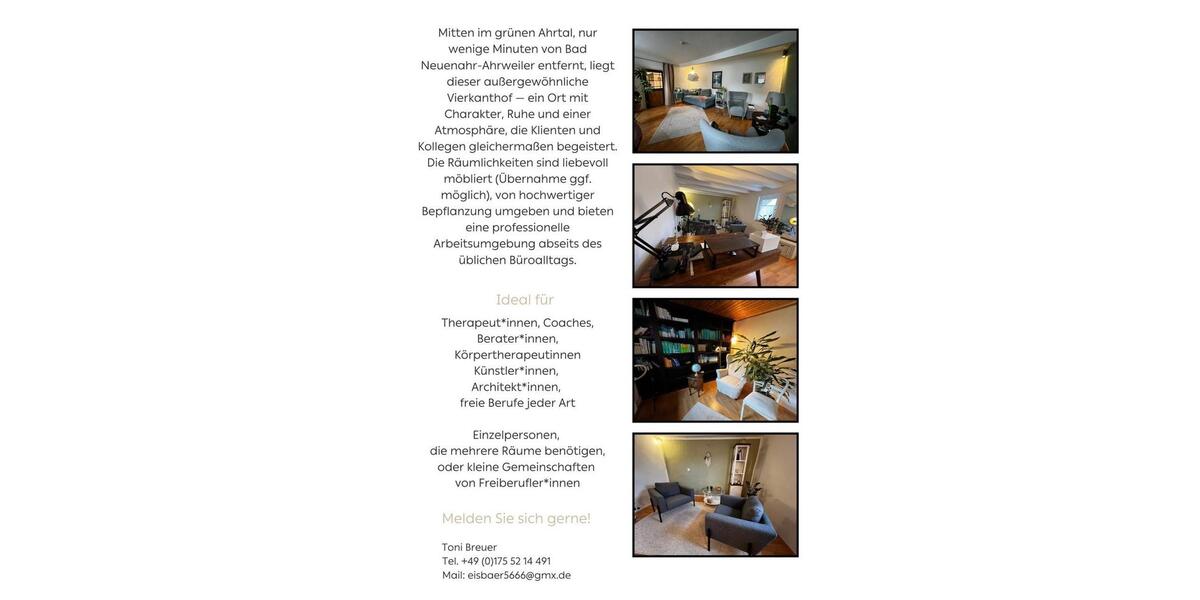 Mitten im grünen Ahrtal, nur wenige Minuten von Bad Neuenahr-Ahrweiler entfernt, liegt dieser außergewöhnliche Vierkanthof — ein Ort mit Charakter, Ruhe und einer Atmosphäre, die Klienten und Kollegen gleichermaßen begeistert. Die Räumlichkeiten sind liebevoll möbliert (Übernahme ggf. möglich), von hochwertiger Bepflanzung umgeben und bieten eine professionelle Arbeitsumgebung abseits des üblichen Büroalltags.

Ideal für

Therapeut*innen, Coaches, Berater*innen, Körpertherapeutinnen Künstler*innen, Architekt*innen, freie Berufe jeder Art

Einzelpersonen, die mehrere Räume benötigen, oder kleine Gemeinschaften von Freiberufler*innen

Melden Sie sich gerne!

Toni Breuer
Tel. +49 (0)175 52 14 491
Mail: eisbaer5666@gmx.de